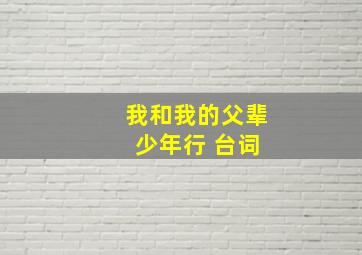 我和我的父辈
少年行 台词